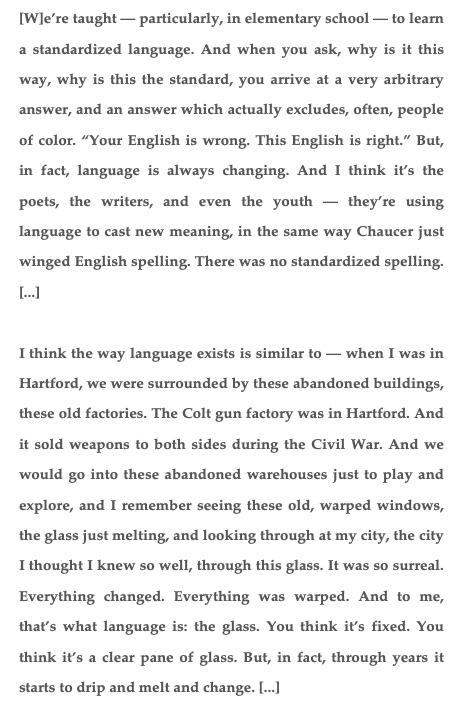 [W]e're taught — particularly, in elementary school — to learn a standardized language. And when you ask, why is it this way, why is this the standard, you arrive at a very arbitrary answer, and an answer which actually excludes, often, people of color. "Your English is wrong. This English is right." But, in fact, language is always changing. And I think it's the poets, the writers, and even the youth — they're using language to cast new meaning, in the same way Chaucer just winged English spelling. There was no standardized spelling. [...]

I think the way language exists is similar to — when I was in Hartford, we were surrounded by these abandoned buildings, these old factories. The Colt gun factory was in Hartford. And it sold weapons to both sides during the Civil War. And we would go into these abandoned warehouses just to play and explore, and I remember seeing these old, warped windows, the glass just melting, and looking through at my city, the city I thought I knew so well, through this glass. It was so surreal. Everything changed. Everything was warped. And to me, that's what language is: the glass. You think it's fixed. You think it's a clear pane of glass. But, in fact, through years it starts to drip and melt and change. [...]